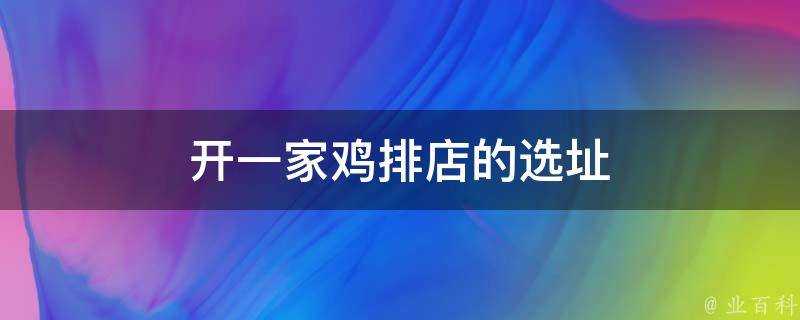 开一家鸡排店的选址

@ 业百科